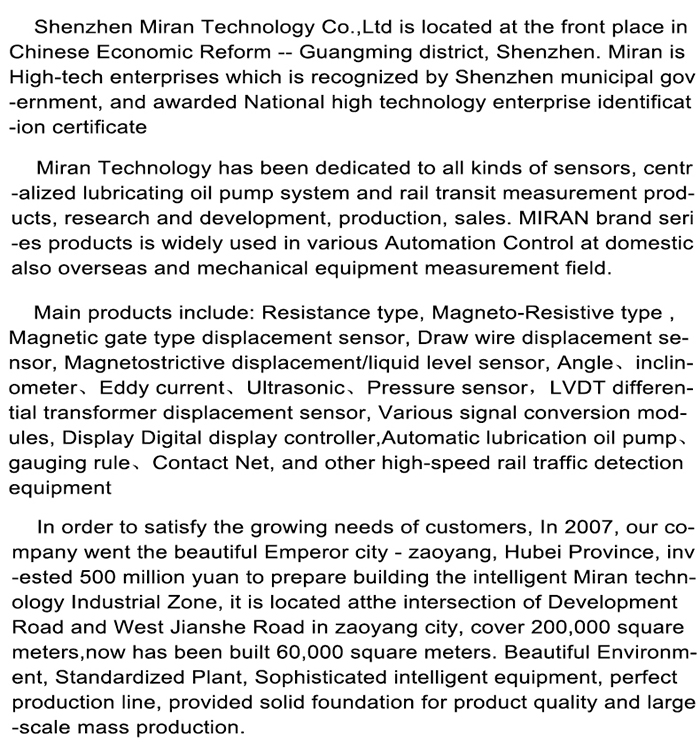 Shenzhen Miran Technology Co.,Ltd is located at the front place in Chinese Economic Reform -- Guangming district, Shenzhen. Miran is High-tech enterprises which is recognized by Shenzhen municipal government, and awarded National high technology enterprise identification certificate

Miran Technology has been dedicated to all kinds of sensors, centralized lubricating oil pump system and rail transit measurement products, research and development, production, sales. MIRAN brand series products is widely used in various Automation Control at domestic also overseas and mechanical equipment measurement field.

Main products include: Resistance type, Magneto-Resistive type , Magnetic gate type displacement sensor, Draw wire displacement sensor, Magnetostrictive displacement/liquid level sensor, Angle、inclinometer、Eddy current、Ultrasonic、Pressure sensor，LVDT differential transformer displacement sensor, Various signal conversion modules, Display Digital display controller,Automatic lubrication oil pump、gauging rule、Contact Net, and other high-speed rail traffic detection equipment

In order to satisfy the growing needs of customers, In 2007, our company went the beautiful Emperor city - zaoyang, Hubei Province, invested 500 million yuan to prepare building the intelligent Miran technology Industrial Zone, it is located atthe intersection of Development Road and West Jianshe Road in zaoyang city, cover 200,000 square meters,now has been built 60,000 square meters. Beautiful Environment, Standardized Plant, Sophisticated intelligent equipment, perfect production line, provided solid foundation for product quality and large-scale mass production.